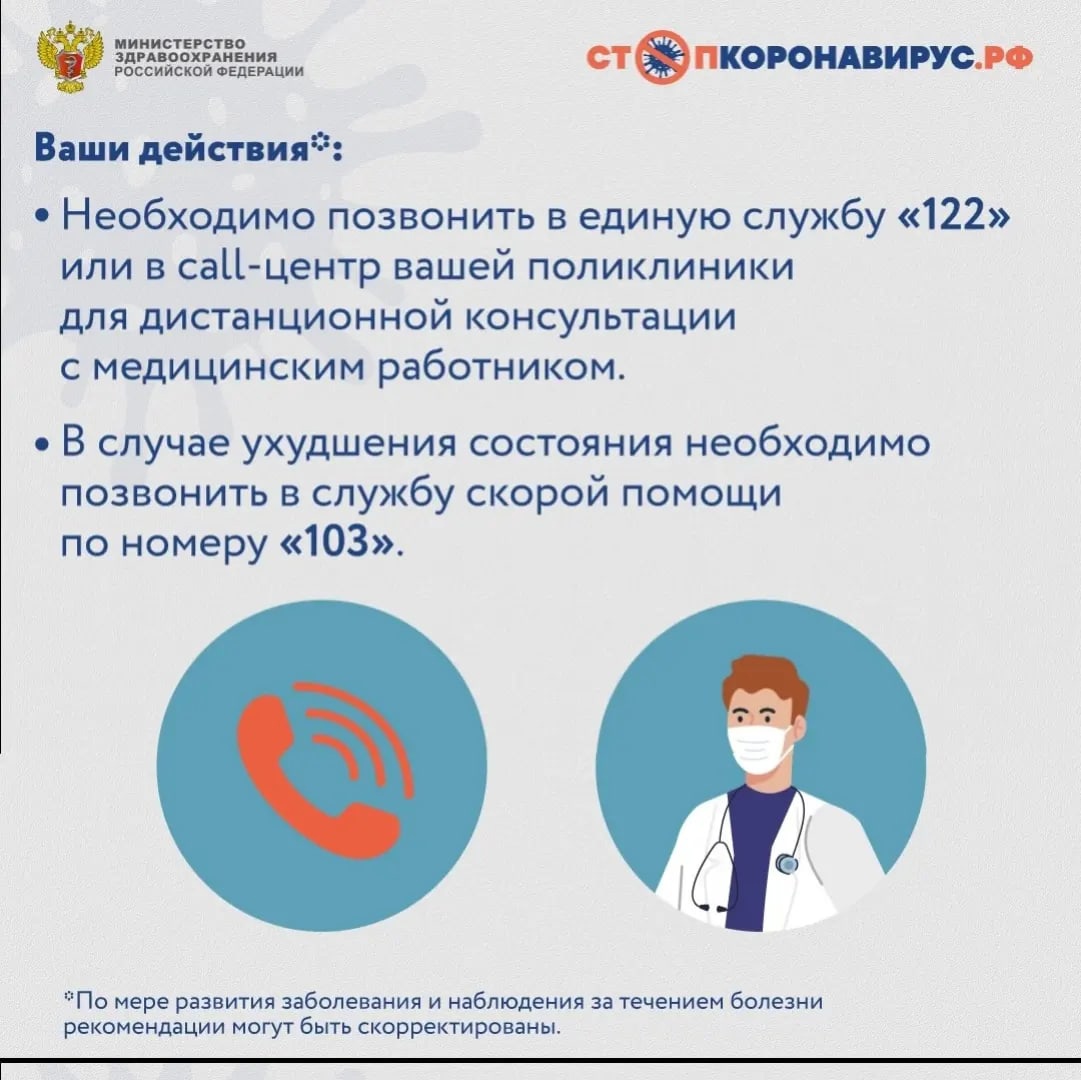 МИНИСТЕРСТВО ЗДРАВООХРАНЕНИЯ РОССИЙСКОЙ ФЕДЕРАЦИИ

СТОПКОРОНАВИРУС.РФ

Ваши действия*:

• Необходимо позвонить в единую службу «122» или в call-центр вашей поликлиники для дистанционной консультации с медицинским работником.

• В случае ухудшения состояния необходимо позвонить в службу скорой помощи по номеру «103».

*По мере развития заболевания и наблюдения за течением болезни рекомендации могут быть скорректированы.